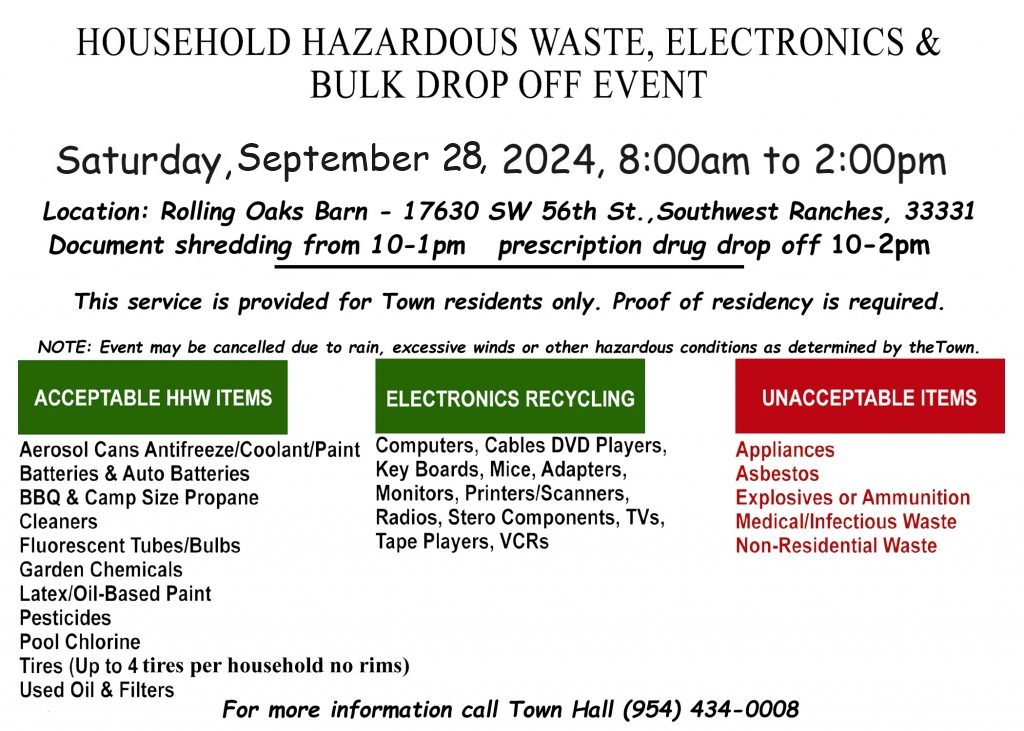 HOUSEHOLD HAZARDOUS WASTE, ELECTRONICS & BULK DROP OFF EVENT

Saturday, September 28, 2024, 8:00am to 2:00pm

Location: Rolling Oaks Barn - 17630 SW 56th St.,Southwest Ranches, 33331
Document shredding from 10-1pm prescription drug drop off 10-2pm

This service is provided for Town residents only. Proof of residency is required.

NOTE: Event may be cancelled due to rain, excessive winds or other hazardous conditions as determined by theTown.

ACCEPTABLE HHW ITEMS

Aerosol Cans Antifreeze/Coolant/Paint
Batteries & Auto Batteries
BBQ & Camp Size Propane
Cleaners
Fluorescent Tubes/Bulbs
Garden Chemicals
Latex/Oil-Based Paint
Pesticides
Pool Chlorine
Tires (Up to 4 tires per household no rims)
Used Oil & Filters

ELECTRONICS RECYCLING

Computers, Cables DVD Players, Key Boards, Mice, Adapters, Monitors, Printers/Scanners, Radios, Stero Components, TVs, Tape Players, VCRs

UNACCEPTABLE ITEMS

Appliances
Asbestos
Explosives or Ammunition
Medical/Infectious Waste
Non-Residential Waste

For more information call Town Hall (954) 434-0008